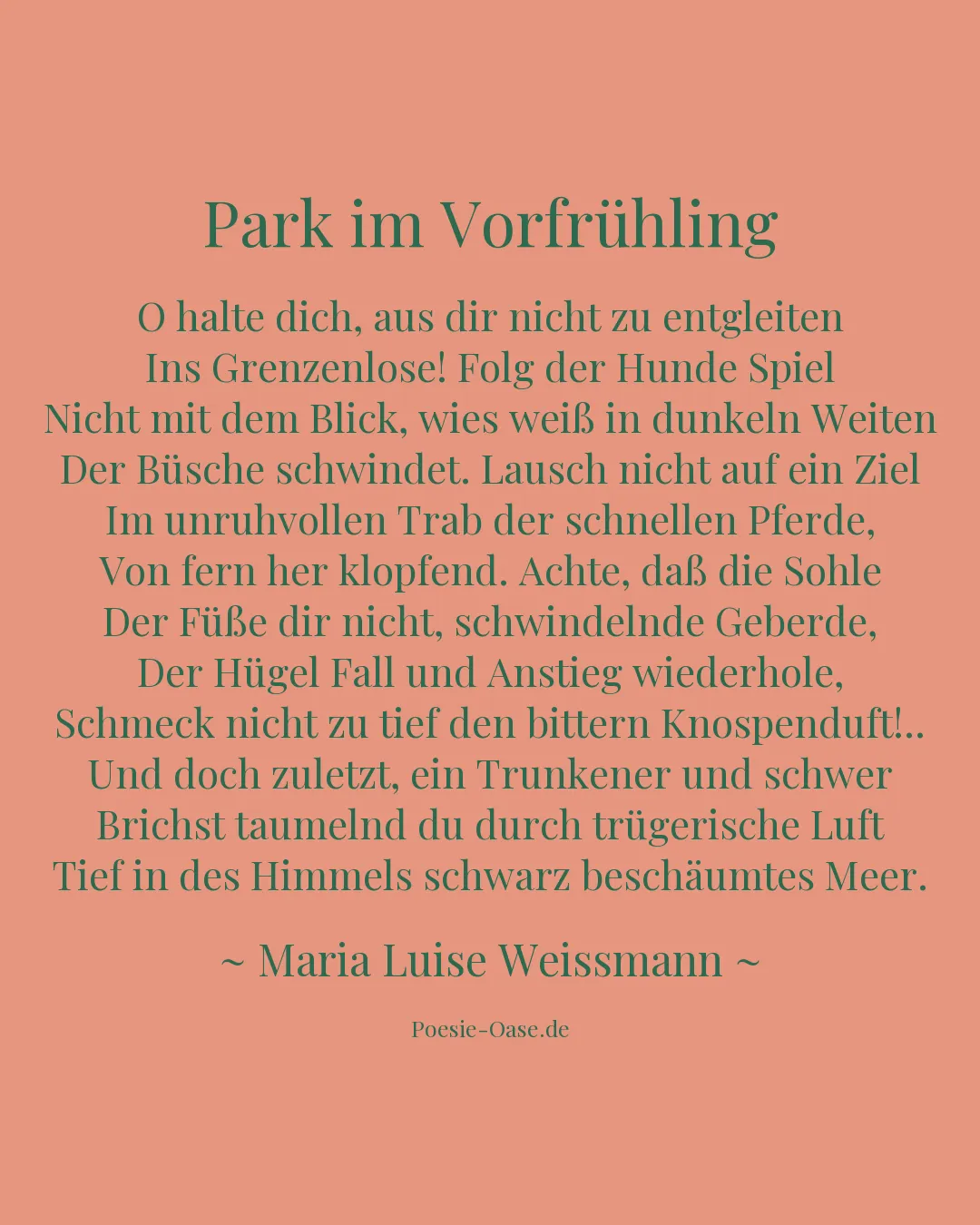 Park im Vorfrühling

O halte dich, aus dir nicht zu entgleiten
Ins Grenzenlose! Folg der Hunde Spiel
Nicht mit dem Blick, wies weiß in dunkeln Weiten
Der Büsche schwindet. Lausch nicht auf ein Ziel
Im unruhvollen Trab der schnellen Pferde,
Von fern her klopfend. Achte, daß die Sohle
Der Füße dir nicht, schwindelnde Geberde,
Der Hügel Fall und Anstieg wiederhole,
Schmeck nicht zu tief den bittern Knospenduft!..
Und doch zuletzt, ein Trunkener und schwer
Brichst taumelnd du durch trügerische Luft
Tief in des Himmels schwarz beschäumtes Meer.

~ Maria Luise Weissmann ~

Poesie-Oase.de